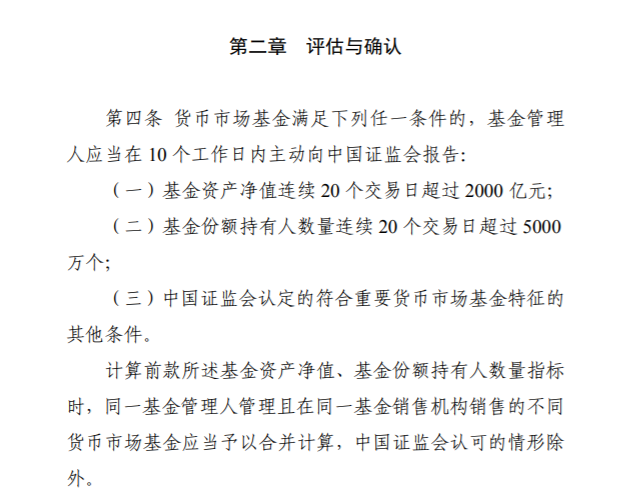 第二章　评估与确认

第四条 货币市场基金满足下列任一条件的，基金管理人应当在 10 个工作日内主动向中国证监会报告：

（一）基金资产净值连续 20 个交易日超过 2000 亿元；

（二）基金份额持有人数量连续 20 个交易日超过 5000 万个；

（三）中国证监会认定的符合重要货币市场基金特征的其他条件。

计算前款所述基金资产净值、基金份额持有人数量指标时，同一基金管理人管理且在同一基金销售机构销售的不同货币市场基金应当予以合并计算，中国证监会认可的情形除外。